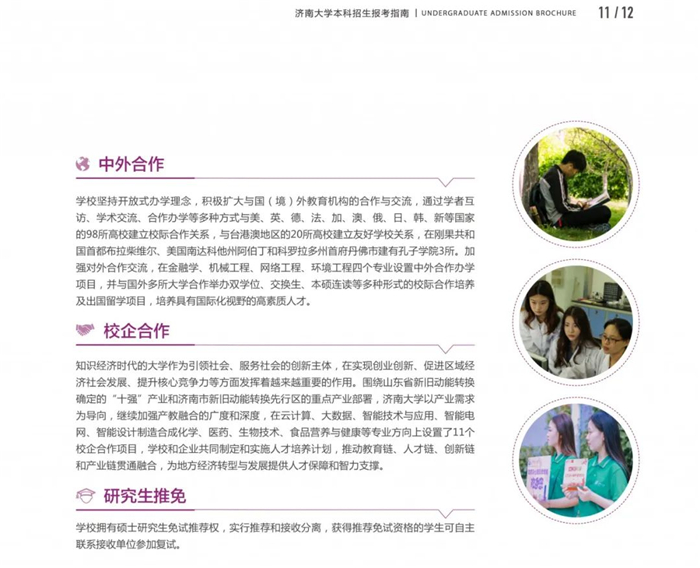 济南大学本科招生报考指南 | UNDERGRADUATE ADMISSION BROCHURE 11 / 12

中外合作

学校坚持开放式办学理念，积极扩大与国（境）外教育机构的合作与交流，通过学者互访、学术交流、合作办学等多种方式与美、英、德、法、加、澳、俄、日、韩、新等国家的98所高校建立校际合作关系，与台港澳地区的20所高校建立友好学校关系，在刚果共和国首都布拉柴维尔、美国南达科他州阿伯丁和科罗拉多州首府丹佛市建有孔子学院3所。加强对外合作交流，在金融学、机械工程、网络工程、环境工程四个专业设置中外合作办学项目，并与国外多所大学合作举办双学位、交换生、本硕连读等多种形式的校际合作培养及出国留学项目，培养具有国际化视野的高素质人才。

校企合作

知识经济时代的大学作为引领社会、服务社会的创新主体，在实现创业创新、促进区域经济社会发展、提升核心竞争力等方面发挥着越来越重要的作用。围绕山东省新旧动能转换确定的“十强”产业和济南市新旧动能转换先行区的重点产业部署，济南大学以产业需求为导向，继续加强产教融合的广度和深度，在云计算、大数据、智能技术与应用、智能电网、智能设计制造合成化学、医药、生物技术、食品营养与健康等专业方向上设置了11个校企合作项目，学校和企业共同制定和实施人才培养计划，推动教育链、人才链、创新链和产业链贯通融合，为地方经济转型与发展提供人才保障和智力支撑。

研究生推免

学校拥有硕士研究生免试推荐权，实行推荐和接收分离，获得推荐免试资格的学生可自主联系接收单位参加复试。